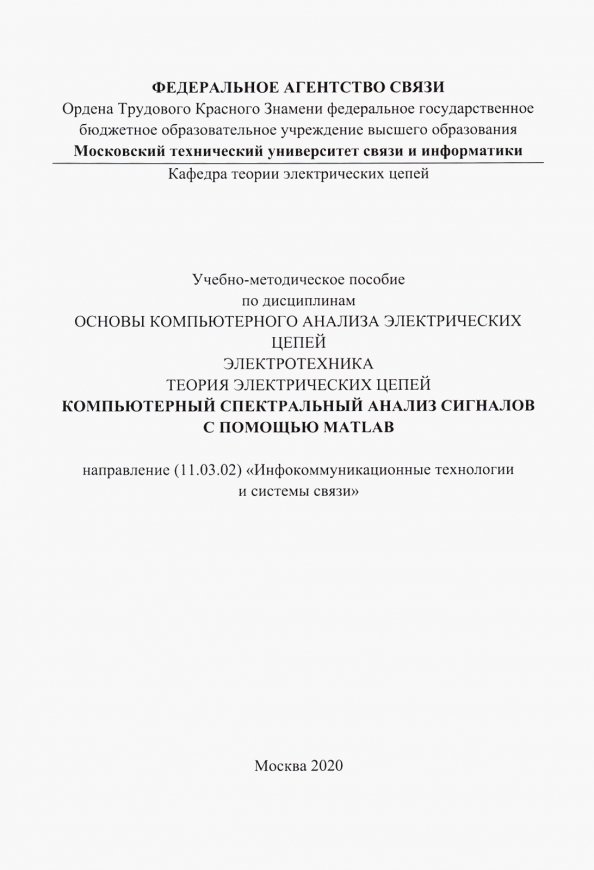 ФЕДЕРАЛЬНОЕ АГЕНТСТВО СВЯЗИ
Ордена Трудового Красного Знамени федеральное государственное бюджетное образовательное учреждение высшего образования
Московский технический университет связи и информатики
Кафедра теории электрических цепей

Учебно-методическое пособие
по дисциплинам
ОСНОВЫ КОМПЬЮТЕРНОГО АНАЛИЗА ЭЛЕКТРИЧЕСКИХ ЦЕПЕЙ
ЭЛЕКТРОТЕХНИКА
ТЕОРИЯ ЭЛЕКТРИЧЕСКИХ ЦЕПЕЙ
КОМПЬЮТЕРНЫЙ СПЕКТРАЛЬНЫЙ АНАЛИЗ СИГНАЛОВ С ПОМОЩЬЮ MATLAB

направление (11.03.02) «Инфокоммуникационные технологии и системы связи»

Москва 2020